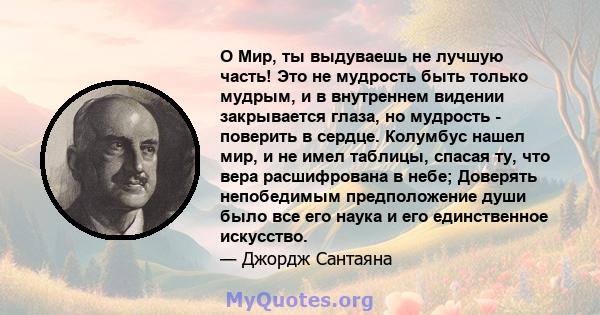 О Мир, ты выдуваешь не лучшую часть! Это не мудрость быть только мудрым, и в внутреннем видении закрывается глаза, но мудрость - поверить в сердце. Колумбус нашел мир, и не имел таблицы, спасая ту, что вера расшифрована в небе; Доверять непобедимым предположение души было все его наука и его единственное искусство.
— Джордж Сантаяна

MyQuotes.org